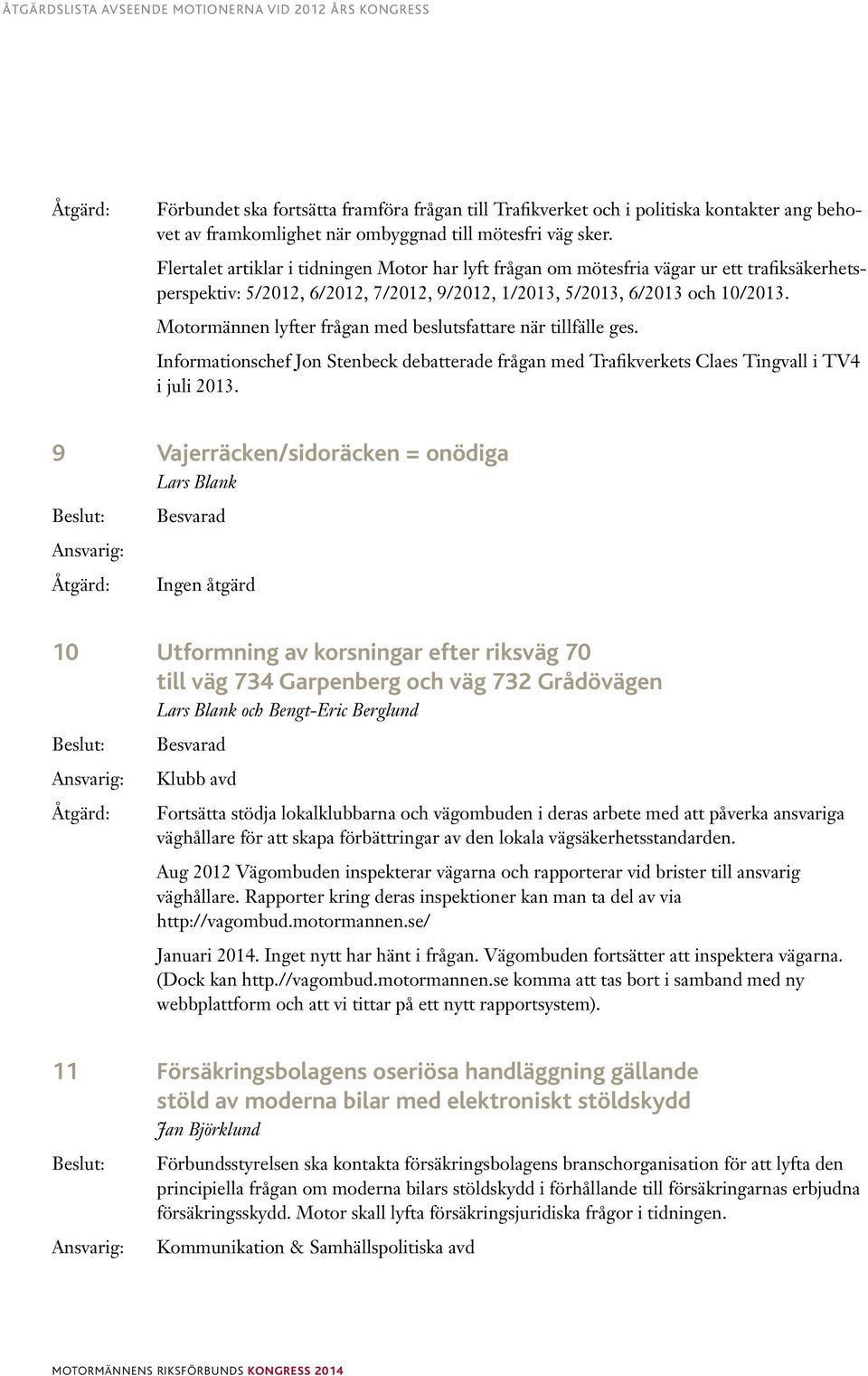 ÅTGÄRDSLISTA AVSEENDE MOTIONERNA VID 2012 ÅRS KONGRESS

Åtgärd: Förbundet ska fortsätta framföra frågan till Trafikverket och i politiska kontakter ang behovet av framkomlighet när ombyggnad till mötesfri väg sker.

Flertalet artiklar i tidningen Motor har lyft frågan om mötesfria vägar ur ett trafiksäkerhetsperspektiv: 5/2012, 6/2012, 7/2012, 9/2012, 1/2013, 5/2013, 6/2013 och 10/2013.

Motormännen lyfter frågan med beslutsfattare när tillfälle ges.

Informationschef Jon Stenbeck debatterade frågan med Trafikverkets Claes Tingvall i TV4 i juli 2013.

9 Vajerräcken/sidoräcken = onödiga

Lars Blank

Beslut: Besvarad

Ansvarig:

Åtgärd: Ingen åtgärd

10 Utformning av korsningar efter riksväg 70 till väg 734 Garpenberg och väg 732 Grådövägen

Lars Blank och Bengt-Eric Berglund

Beslut: Besvarad

Ansvarig: Klubb avd

Åtgärd: Fortsätta stödja lokalklubbarna och vägombuden i deras arbete med att påverka ansvariga väghållare för att skapa förbättringar av den lokala vägsäkerhetsstandarden.

Aug 2012 Vägombuden inspekterar vägarna och rapporterar vid brister till ansvarig väghållare. Rapporter kring deras inspektioner kan man ta del av via http://vagombud.motormannen.se/

Januari 2014. Inget nytt har hänt i frågan. Vägombuden fortsätter att inspektera vägarna. (Dock kan http.//vagombud.motormannen.se komma att tas bort i samband med ny webbplattform och att vi tittar på ett nytt rapportsystem).

11 Försäkringsbolagens oseriösa handläggning gällande stöld av moderna bilar med elektroniskt stöldskydd

Jan Björklund

Beslut: Förbundsstyrelsen ska kontakta försäkringsbolagens branschorganisation för att lyfta den principiella frågan om moderna bilars stöldskydd i förhållande till försäkringarnas erbjudna försäkringsskydd. Motor skall lyfta försäkringsjuridiska frågor i tidningen.

Ansvarig: Kommunikation & Samhällspolitiska avd

MOTORMÄNNENS RIKSFÖRBUNDS KONGRESS 2014